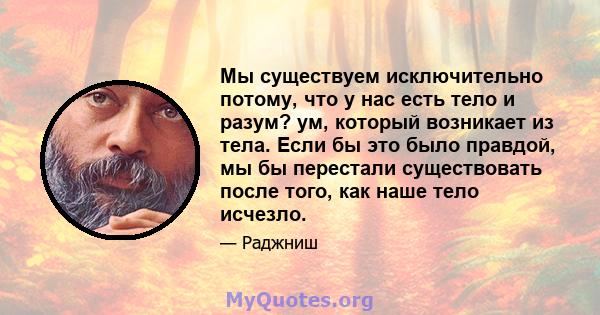 Мы существуем исключительно потому, что у нас есть тело и разум? ум, который возникает из тела. Если бы это было правдой, мы бы перестали существовать после того, как наше тело исчезло.

— Раджниш

MyQuotes.org